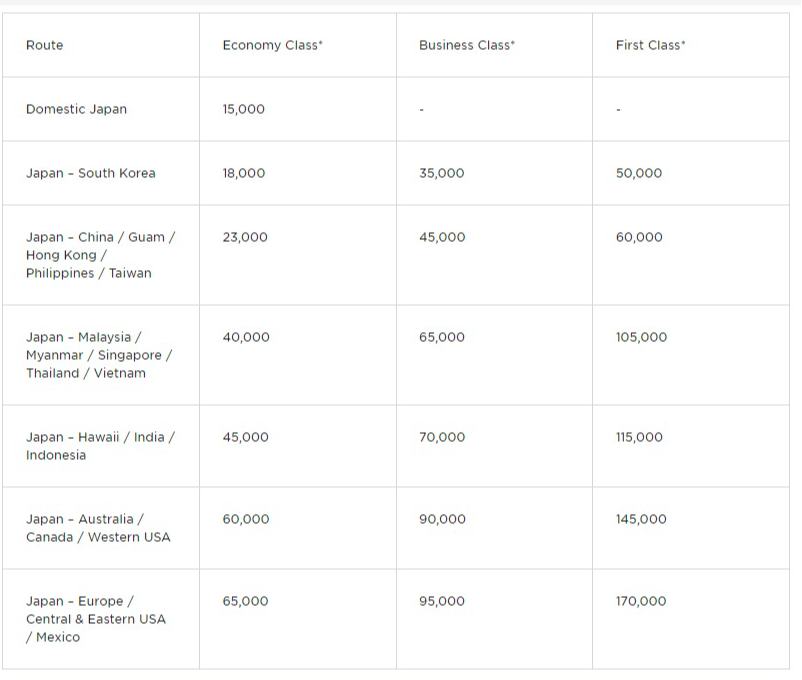 | Route | Economy Class* | Business Class* | First Class* |
|---|---|---|---|
| Domestic Japan | 15,000 | - | - |
| Japan - South Korea | 18,000 | 35,000 | 50,000 |
| Japan - China / Guam / Hong Kong / Philippines / Taiwan | 23,000 | 45,000 | 60,000 |
| Japan - Malaysia / Myanmar / Singapore / Thailand / Vietnam | 40,000 | 65,000 | 105,000 |
| Japan - Hawaii / India / Indonesia | 45,000 | 70,000 | 115,000 |
| Japan - Australia / Canada / Western USA | 60,000 | 90,000 | 145,000 |
| Japan - Europe / Central & Eastern USA / Mexico | 65,000 | 95,000 | 170,000 |